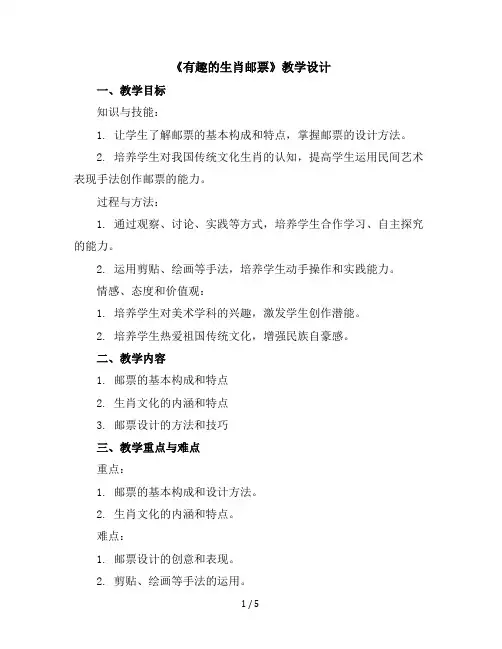 《有趣的生肖邮票》教学设计

一、教学目标

知识与技能：

1. 让学生了解邮票的基本构成和特点，掌握邮票的设计方法。

2. 培养学生对我国传统文化生肖的认知，提高学生运用民间艺术表现手法创作邮票的能力。

过程与方法：

1. 通过观察、讨论、实践等方式，培养学生合作学习、自主探究的能力。

2. 运用剪贴、绘画等手法，培养学生动手操作和实践能力。

情感、态度和价值观：

1. 培养学生对美术学科的兴趣，激发学生创作潜能。

2. 培养学生热爱祖国传统文化，增强民族自豪感。

二、教学内容

1. 邮票的基本构成和特点

2. 生肖文化的内涵和特点

3. 邮票设计的方法和技巧

三、教学重点与难点

重点：

1. 邮票的基本构成和设计方法。

2. 生肖文化的内涵和特点。

难点：

1. 邮票设计的创意和表现。

2. 剪贴、绘画等手法的运用。

1 / 5